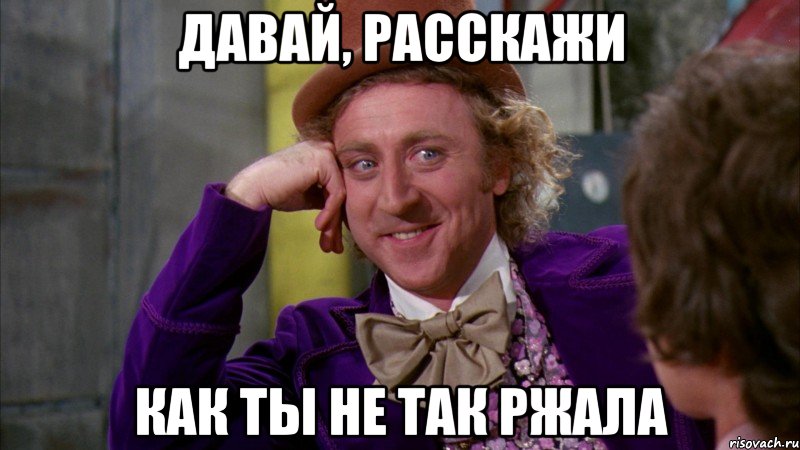 ДАВАЙ, РАССКАЖИ

КАК ТЫ НЕ ТАК РЖАЛА

risovach.ru